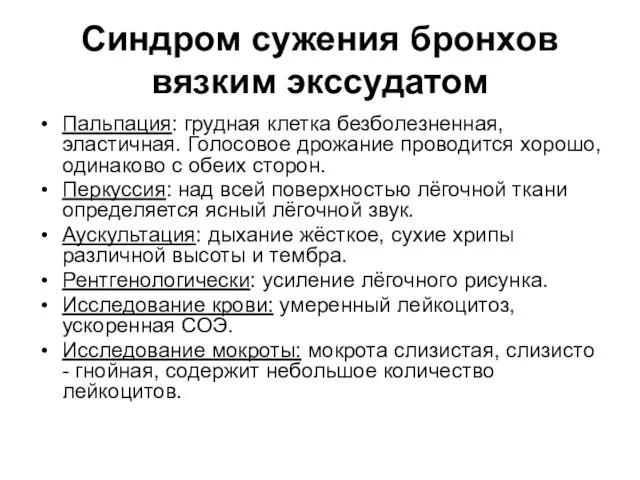 Синдром сужения бронхов вязким экссудатом

• Пальпация: грудная клетка безболезненная, эластичная. Голосовое дрожание проводится хорошо, одинаково с обеих сторон.
• Перкуссия: над всей поверхностью лёгочной ткани определяется ясный лёгочной звук.
• Аускультация: дыхание жёсткое, сухие хрипы различной высоты и тембра.
• Рентгенологически: усиление лёгочного рисунка.
• Исследование крови: умеренный лейкоцитоз, ускоренная СОЭ.
• Исследование мокроты: мокрота слизистая, слизисто - гнойная, содержит небольшое количество лейкоцитов.